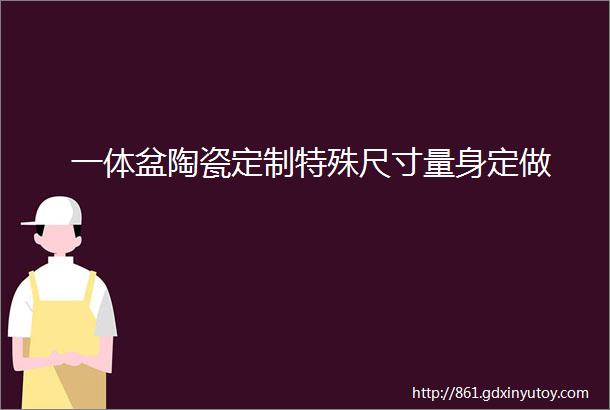 一体盆陶瓷定制特殊尺寸量身定做

http://861.gdxinyutoy.com